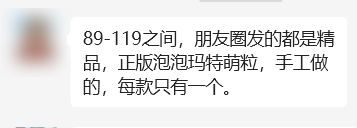 89-119之间，朋友圈发的都是精品，正版泡泡玛特萌粒，手工做的，每款只有一个。